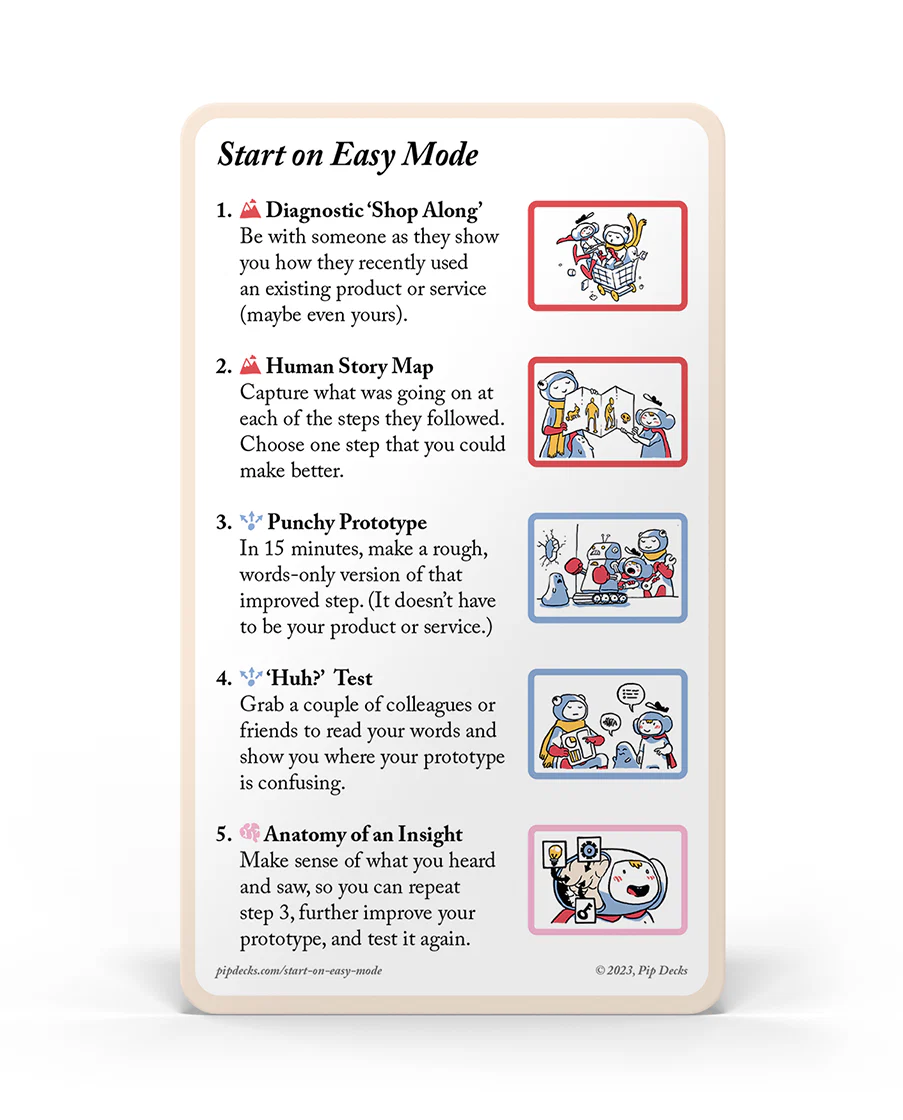 Start on Easy Mode

1. Diagnostic 'Shop Along'
Be with someone as they show you how they recently used an existing product or service (maybe even yours).

2. Human Story Map
Capture what was going on at each of the steps they followed. Choose one step that you could make better.

3. Punchy Prototype
In 15 minutes, make a rough, words-only version of that improved step. (It doesn't have to be your product or service.)

4. 'Huh?' Test
Grab a couple of colleagues or friends to read your words and show you where your prototype is confusing.

5. Anatomy of an Insight
Make sense of what you heard and saw, so you can repeat step 3, further improve your prototype, and test it again.

pipdecks.com/start-on-easy-mode

© 2023, Pip Decks